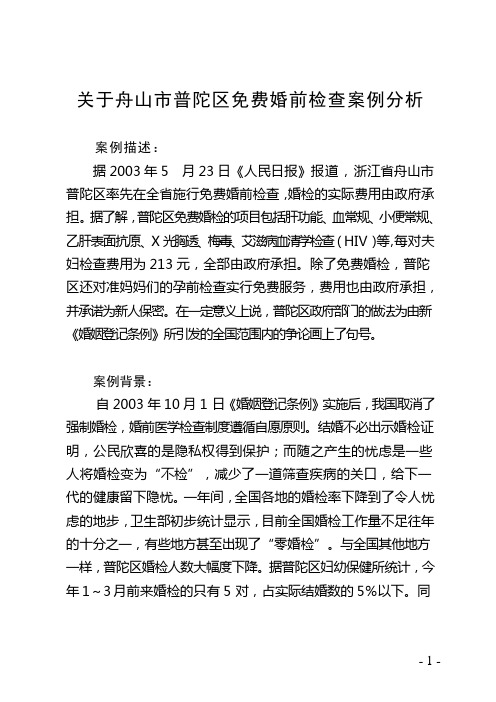 关于舟山市普陀区免费婚前检查案例分析

案例描述：

据 2003 年 5　月 23 日《人民日报》报道，浙江省舟山市普陀区率先在全省施行免费婚前检查，婚检的实际费用由政府承担。据了解，普陀区免费婚检的项目包括肝功能、血常规、小便常规、乙肝表面抗原、X 光胸透、梅毒、艾滋病血清学检查（HIV）等,每对夫妇检查费用为 213 元，全部由政府承担。除了免费婚检，普陀区还对准妈妈们的孕前检查实行免费服务，费用也由政府承担，并承诺为新人保密。在一定意义上说，普陀区政府部门的做法为由新《婚姻登记条例》所引发的全国范围内的争论画上了句号。

案例背景：

自 2003 年 10 月 1 日《婚姻登记条例》实施后，我国取消了强制婚检，婚前医学检查制度遵循自愿原则。结婚不必出示婚检证明，公民欣喜的是隐私权得到保护；而随之产生的忧虑是一些人将婚检变为“不检”，减少了一道筛查疾病的关口，给下一代的健康留下隐忧。一年间，全国各地的婚检率下降到了令人忧虑的地步，卫生部初步统计显示，目前全国婚检工作量不足往年的十分之一，有些地方甚至出现了“零婚检”。与全国其他地方一样，普陀区婚检人数大幅度下降。据普陀区妇幼保健所统计，今年 1～3 月前来婚检的只有 5 对，占实际结婚数的 5%以下。同

- 1 -